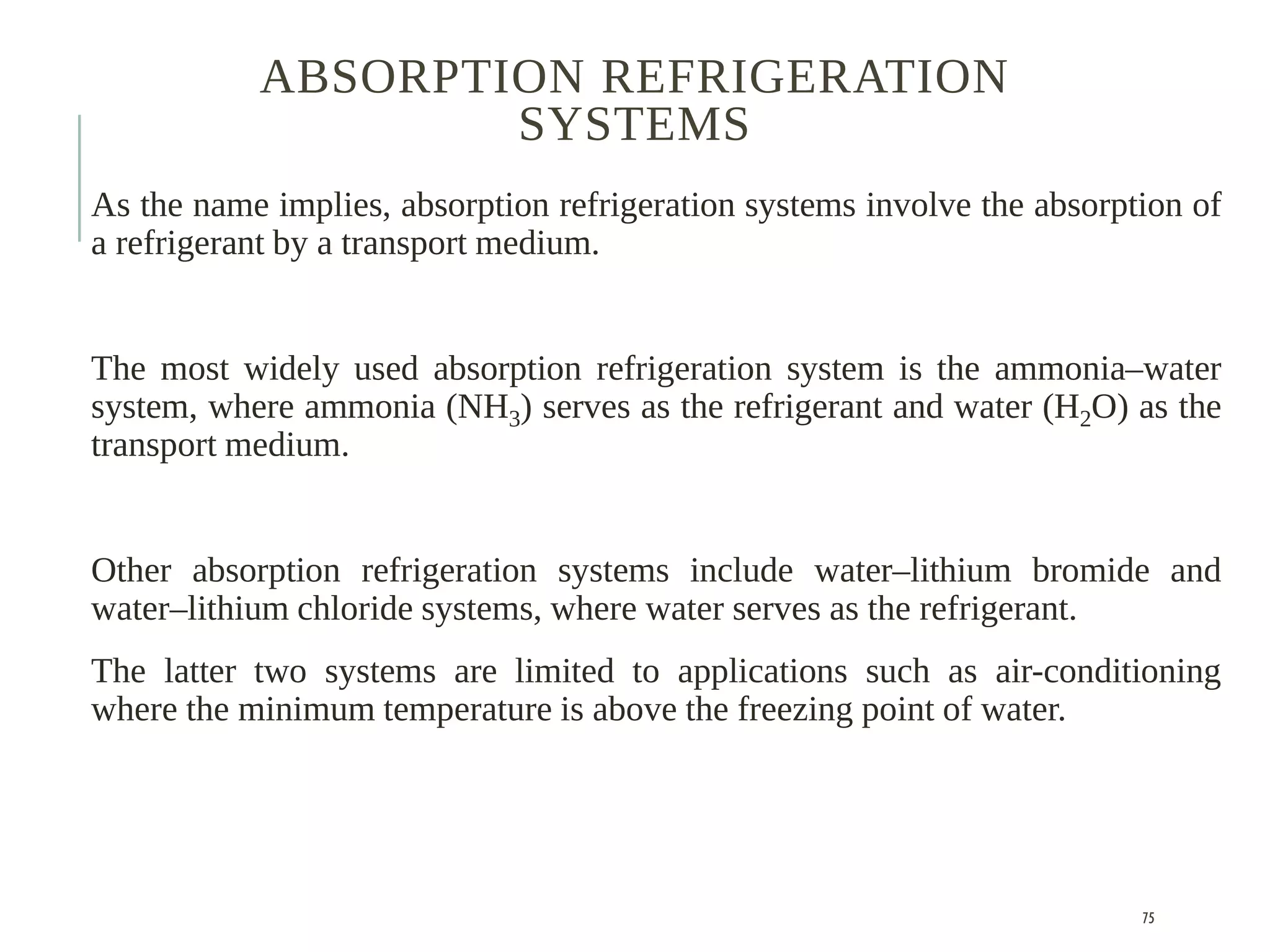 ABSORPTION REFRIGERATION SYSTEMS

As the name implies, absorption refrigeration systems involve the absorption of a refrigerant by a transport medium.

The most widely used absorption refrigeration system is the ammonia–water system, where ammonia ($NH_3$) serves as the refrigerant and water ($H_2O$) as the transport medium.

Other absorption refrigeration systems include water–lithium bromide and water–lithium chloride systems, where water serves as the refrigerant.

The latter two systems are limited to applications such as air-conditioning where the minimum temperature is above the freezing point of water.

75